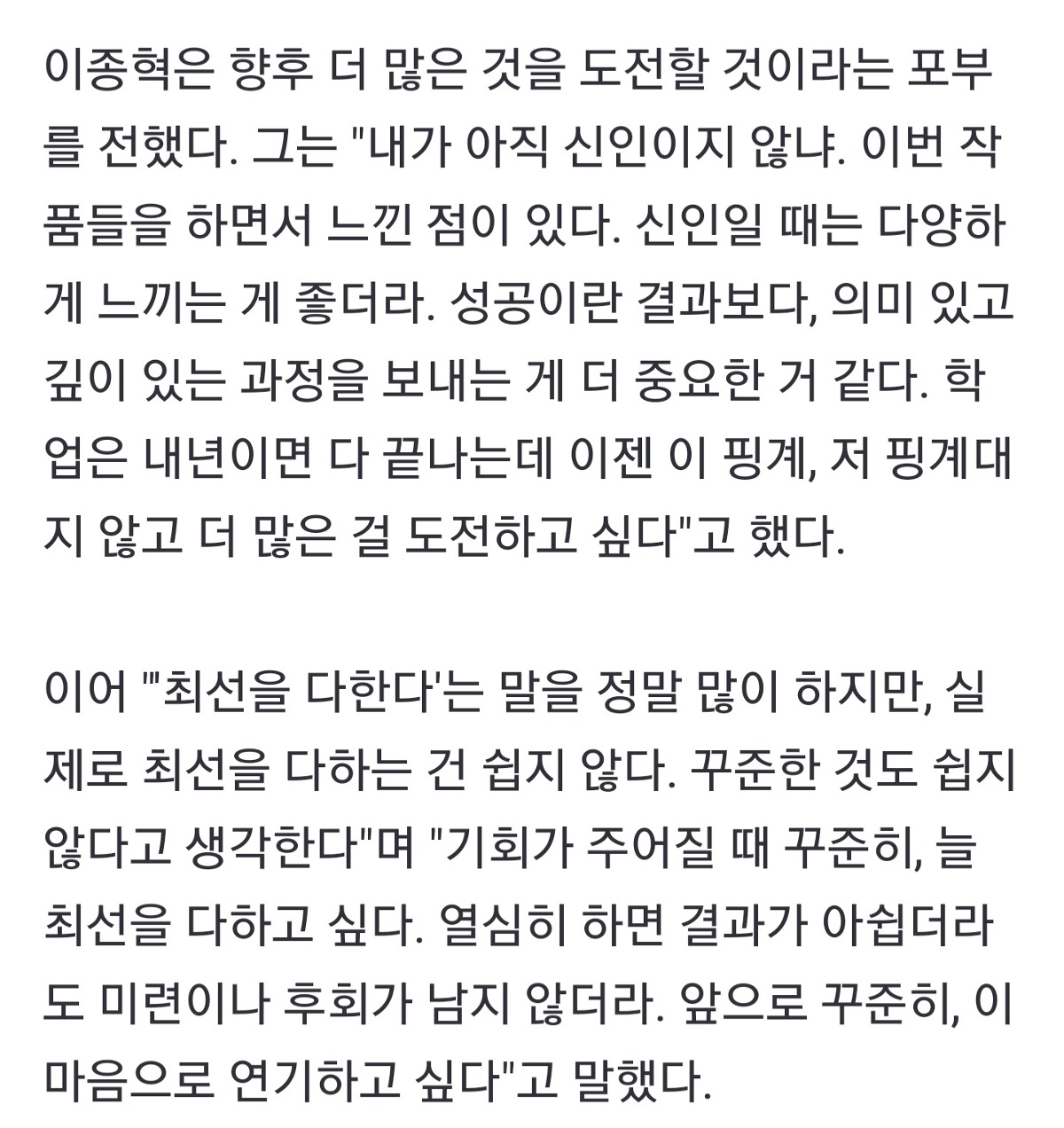 이종혁은 향후 더 많은 것을 도전할 것이라는 포부를 전했다. 그는 "내가 아직 신인이지 않냐. 이번 작품들을 하면서 느낀 점이 있다. 신인일 때는 다양하게 느끼는 게 좋더라. 성공이란 결과보다, 의미 있고 깊이 있는 과정을 보내는 게 더 중요한 거 같다. 학업은 내년이면 다 끝나는데 이젠 이 핑계, 저 핑계대지 않고 더 많은 걸 도전하고 싶다"고 했다.

이어 "'최선을 다한다'는 말을 정말 많이 하지만, 실제로 최선을 다하는 건 쉽지 않다. 꾸준한 것도 쉽지 않다고 생각한다"며 "기회가 주어질 때 꾸준히, 늘 최선을 다하고 싶다. 열심히 하면 결과가 아쉽더라도 미련이나 후회가 남지 않더라. 앞으로 꾸준히, 이 마음으로 연기하고 싶다"고 말했다.